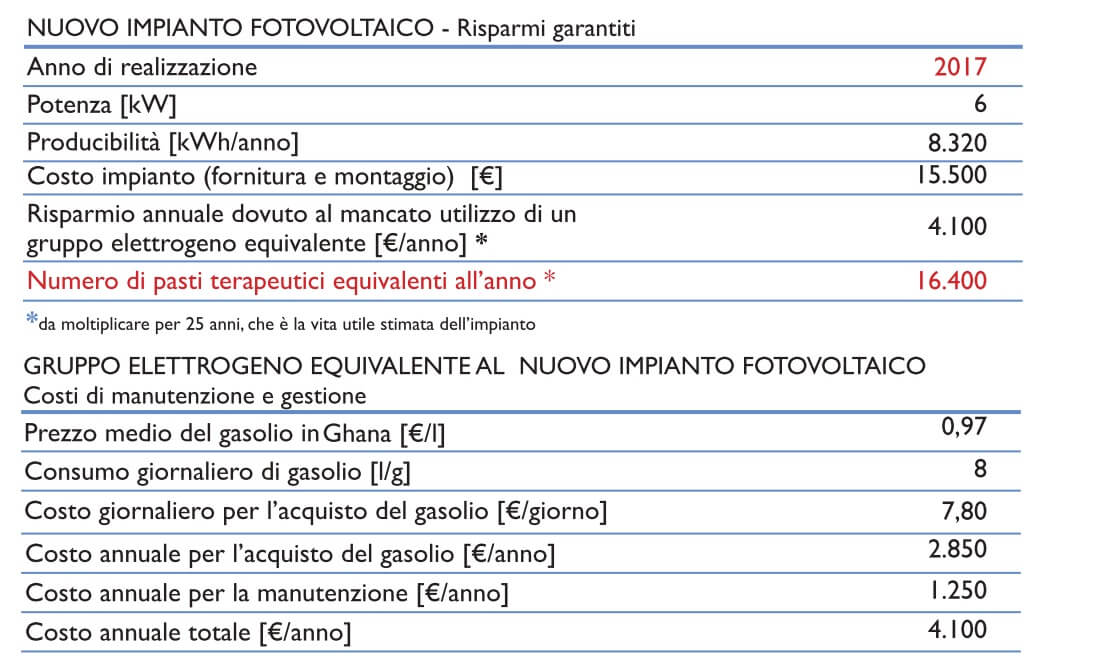 NUOVO IMPIANTO FOTOVOLTAICO - Risparmi garantiti

| | |
|---|---|
| Anno di realizzazione | 2017 |
| Potenza [kW] | 6 |
| Producibilità [kWh/anno] | 8.320 |
| Costo impianto (fornitura e montaggio) [€] | 15.500 |
| Risparmio annuale dovuto al mancato utilizzo di un gruppo elettrogeno equivalente [€/anno] * | 4.100 |
| Numero di pasti terapeutici equivalenti all'anno * | 16.400 |

*da moltiplicare per 25 anni, che è la vita utile stimata dell'impianto

GRUPPO ELETTROGENO EQUIVALENTE AL NUOVO IMPIANTO FOTOVOLTAICO
Costi di manutenzione e gestione

| | |
|---|---|
| Prezzo medio del gasolio in Ghana [€/l] | 0,97 |
| Consumo giornaliero di gasolio [l/g] | 8 |
| Costo giornaliero per l'acquisto del gasolio [€/giorno] | 7,80 |
| Costo annuale per l'acquisto del gasolio [€/anno] | 2.850 |
| Costo annuale per la manutenzione [€/anno] | 1.250 |
| Costo annuale totale [€/anno] | 4.100 |